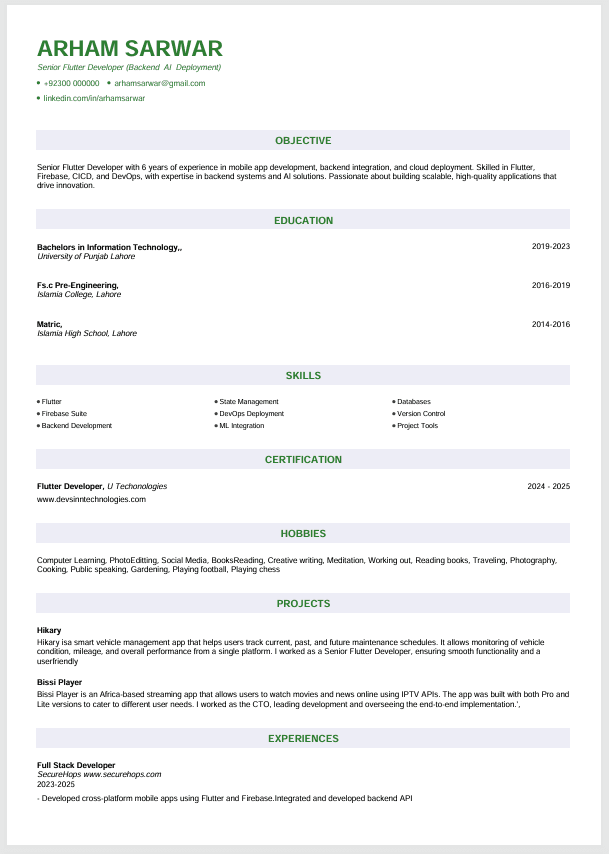 ARHAM SARWAR

Senior Flutter Developer (Backend AI Deployment)

• +92300 000000 • arhamsarwar@gmail.com

• linkedin.com/in/arhamsarwar

OBJECTIVE

Senior Flutter Developer with 6 years of experience in mobile app development, backend integration, and cloud deployment. Skilled in Flutter, Firebase, CICD, and DevOps, with expertise in backend systems and AI solutions. Passionate about building scalable, high-quality applications that drive innovation.

EDUCATION

Bachelors in Information Technology,,
University of Punjab Lahore
2019-2023

Fs.c Pre-Engineering,
Islamia College, Lahore
2016-2019

Matric,
Islamia High School, Lahore
2014-2016

SKILLS

• Flutter
• Firebase Suite
• Backend Development

• State Management
• DevOps Deployment
• ML Integration

• Databases
• Version Control
• Project Tools

CERTIFICATION

Flutter Developer, U Techonologies
2024 - 2025
www.devsinntechnologies.com

HOBBIES

Computer Learning, PhotoEditting, Social Media, BooksReading, Creative writing, Meditation, Working out, Reading books, Traveling, Photography, Cooking, Public speaking, Gardening, Playing football, Playing chess

PROJECTS

Hikary
Hikary isa smart vehicle management app that helps users track current, past, and future maintenance schedules. It allows monitoring of vehicle condition, mileage, and overall performance from a single platform. I worked as a Senior Flutter Developer, ensuring smooth functionality and a userfriendly

Bissi Player
Bissi Player is an Africa-based streaming app that allows users to watch movies and news online using IPTV APIs. The app was built with both Pro and Lite versions to cater to different user needs. I worked as the CTO, leading development and overseeing the end-to-end implementation.',

EXPERIENCES

Full Stack Developer
SecureHops www.securehops.com
2023-2025

- Developed cross-platform mobile apps using Flutter and Firebase.Integrated and developed backend API